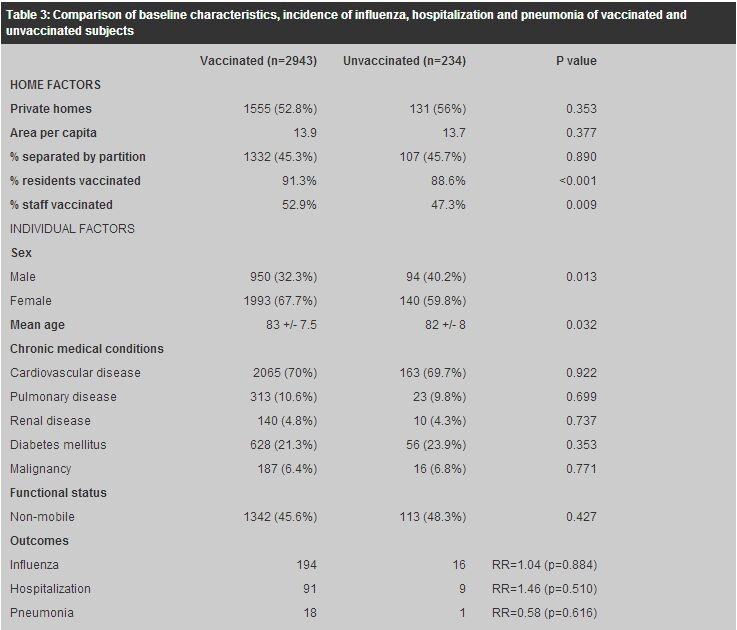 Table 3: Comparison of baseline characteristics, incidence of influenza, hospitalization and pneumonia of vaccinated and unvaccinated subjects

| | Vaccinated (n=2943) | Unvaccinated (n=234) | P value |
|---|---|---|---|
| HOME FACTORS | | | |
| Private homes | 1555 (52.8%) | 131 (56%) | 0.353 |
| Area per capita | 13.9 | 13.7 | 0.377 |
| % separated by partition | 1332 (45.3%) | 107 (45.7%) | 0.890 |
| % residents vaccinated | 91.3% | 88.6% | <0.001 |
| % staff vaccinated | 52.9% | 47.3% | 0.009 |
| INDIVIDUAL FACTORS | | | |
| Sex | | | |
| Male | 950 (32.3%) | 94 (40.2%) | 0.013 |
| Female | 1993 (67.7%) | 140 (59.8%) | |
| Mean age | 83 +/- 7.5 | 82 +/- 8 | 0.032 |
| Chronic medical conditions | | | |
| Cardiovascular disease | 2065 (70%) | 163 (69.7%) | 0.922 |
| Pulmonary disease | 313 (10.6%) | 23 (9.8%) | 0.699 |
| Renal disease | 140 (4.8%) | 10 (4.3%) | 0.737 |
| Diabetes mellitus | 628 (21.3%) | 56 (23.9%) | 0.353 |
| Malignancy | 187 (6.4%) | 16 (6.8%) | 0.771 |
| Functional status | | | |
| Non-mobile | 1342 (45.6%) | 113 (48.3%) | 0.427 |
| Outcomes | | | |
| Influenza | 194 | 16 | RR=1.04 (p=0.884) |
| Hospitalization | 91 | 9 | RR=1.46 (p=0.510) |
| Pneumonia | 18 | 1 | RR=0.58 (p=0.616) |